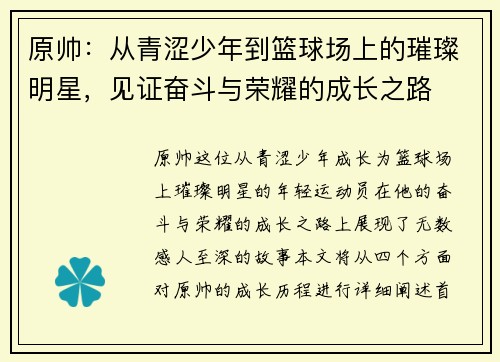 原帅：从青涩少年到篮球场上的璀璨明星，见证奋斗与荣耀的成长之路

原帅这位从青涩少年成长为篮球场上璀璨明星的年轻运动员在他的奋斗与荣耀的成长之路上展现了无数感人至深的故事本文将从四个方面对原帅的成长历程进行详细阐述首